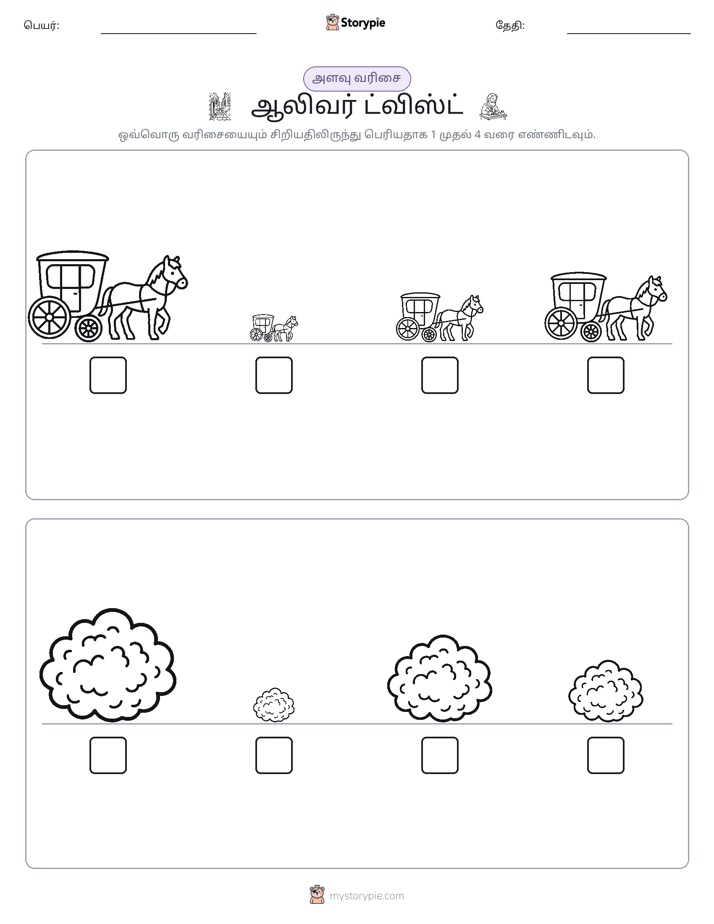 பெயர்: ____ Storypie தேதி: ____

அளவு வரிசை

ஆலிவர் ட்விஸ்ட்

ஒவ்வொரு வரிசையையும் சிறியதிலிருந்து பெரியதாக 1 முதல் 4 வரை எண்ணிடவும்.

☐ ☐ ☐ ☐

☐ ☐ ☐ ☐

mystorypie.com